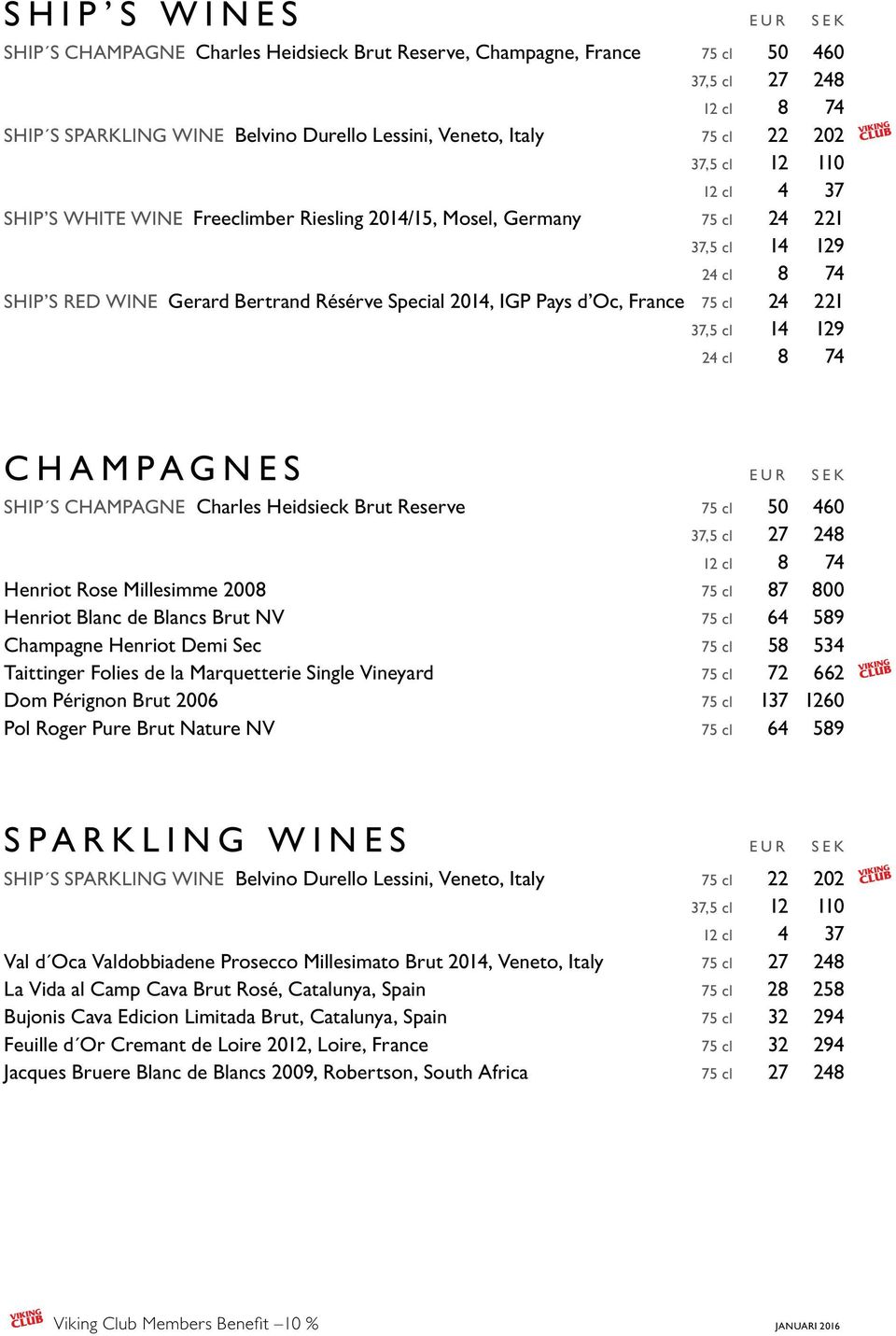 SHIP'S WINES

| | | EUR | SEK | |
|---|---|---|---|---|
| SHIP´S CHAMPAGNE Charles Heidsieck Brut Reserve, Champagne, France | 75 cl | 50 | 460 | |
| | 37,5 cl | 27 | 248 | |
| | 12 cl | 8 | 74 | |
| SHIP´S SPARKLING WINE Belvino Durello Lessini, Veneto, Italy | 75 cl | 22 | 202 | VIKING CLUB |
| | 37,5 cl | 12 | 110 | |
| | 12 cl | 4 | 37 | |
| SHIP'S WHITE WINE Freeclimber Riesling 2014/15, Mosel, Germany | 75 cl | 24 | 221 | |
| | 37,5 cl | 14 | 129 | |
| | 24 cl | 8 | 74 | |
| SHIP'S RED WINE Gerard Bertrand Résérve Special 2014, IGP Pays d'Oc, France | 75 cl | 24 | 221 | |
| | 37,5 cl | 14 | 129 | |
| | 24 cl | 8 | 74 | |

CHAMPAGNES

| | | EUR | SEK | |
|---|---|---|---|---|
| SHIP´S CHAMPAGNE Charles Heidsieck Brut Reserve | 75 cl | 50 | 460 | |
| | 37,5 cl | 27 | 248 | |
| | 12 cl | 8 | 74 | |
| Henriot Rose Millesimme 2008 | 75 cl | 87 | 800 | |
| Henriot Blanc de Blancs Brut NV | 75 cl | 64 | 589 | |
| Champagne Henriot Demi Sec | 75 cl | 58 | 534 | |
| Taittinger Folies de la Marquetterie Single Vineyard | 75 cl | 72 | 662 | VIKING CLUB |
| Dom Pérignon Brut 2006 | 75 cl | 137 | 1260 | |
| Pol Roger Pure Brut Nature NV | 75 cl | 64 | 589 | |

SPARKLING WINES

| | | EUR | SEK | |
|---|---|---|---|---|
| SHIP´S SPARKLING WINE Belvino Durello Lessini, Veneto, Italy | 75 cl | 22 | 202 | VIKING CLUB |
| | 37,5 cl | 12 | 110 | |
| | 12 cl | 4 | 37 | |
| Val d´Oca Valdobbiadene Prosecco Millesimato Brut 2014, Veneto, Italy | 75 cl | 27 | 248 | |
| La Vida al Camp Cava Brut Rosé, Catalunya, Spain | 75 cl | 28 | 258 | |
| Bujonis Cava Edicion Limitada Brut, Catalunya, Spain | 75 cl | 32 | 294 | |
| Feuille d´Or Cremant de Loire 2012, Loire, France | 75 cl | 32 | 294 | |
| Jacques Bruere Blanc de Blancs 2009, Robertson, South Africa | 75 cl | 27 | 248 | |

VIKING CLUB Viking Club Members Benefit –10 %

JANUARI 2016